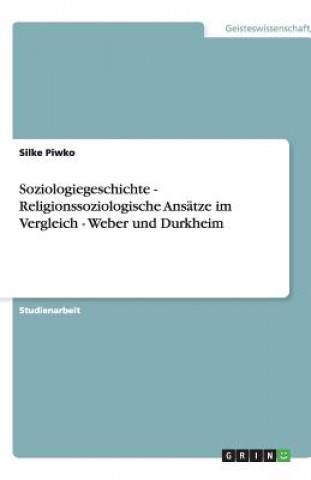 Geisteswissenschaft

Silke Piwko

Soziologiegeschichte - Religionssoziologische Ansätze im Vergleich - Weber und Durkheim

Studienarbeit

GRIN